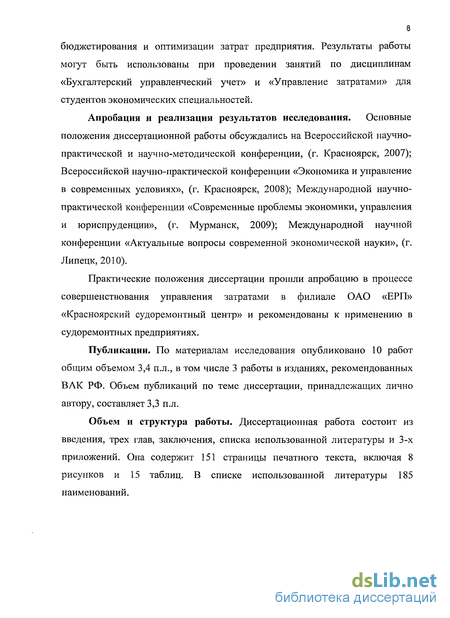 8

бюджетирования и оптимизации затрат предприятия. Результаты работы могут быть использованы при проведении занятий по дисциплинам «Бухгалтерский управленческий учет» и «Управление затратами» для студентов экономических специальностей.

Апробация и реализация результатов исследования. Основные положения диссертационной работы обсуждались на Всероссийской научно-практической и научно-методической конференции, (г. Красноярск, 2007); Всероссийской научно-практической конференции «Экономика и управление в современных условиях», (г. Красноярск, 2008); Международной научно-практической конференции «Современные проблемы экономики, управления и юриспруденции», (г. Мурманск, 2009); Международной научной конференции «Актуальные вопросы современной экономической науки», (г. Липецк, 2010).

Практические положения диссертации прошли апробацию в процессе совершенствования управления затратами в филиале ОАО «ЕРП» «Красноярский судоремонтный центр» и рекомендованы к применению в судоремонтных предприятиях.

Публикации. По материалам исследования опубликовано 10 работ общим объемом 3,4 п.л., в том числе 3 работы в изданиях, рекомендованных ВАК РФ. Объем публикаций по теме диссертации, принадлежащих лично автору, составляет 3,3 п.л.

Объем и структура работы. Диссертационная работа состоит из введения, трех глав, заключения, списка использованной литературы и 3-х приложений. Она содержит 151 страницы печатного текста, включая 8 рисунков и 15 таблиц. В списке использованной литературы 185 наименований.

dsLib.net
библиотека диссертаций